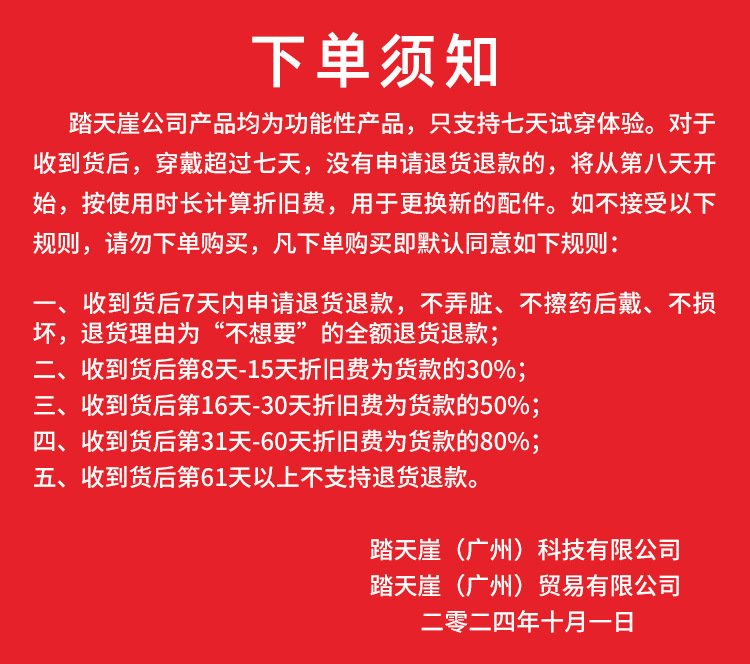 下单须知

踏天崖公司产品均为功能性产品，只支持七天试穿体验。对于收到货后，穿戴超过七天，没有申请退货退款的，将从第八天开始，按使用时长计算折旧费，用于更换新的配件。如不接受以下规则，请勿下单购买，凡下单购买即默认同意如下规则：

一、收到货后7天内申请退货退款，不弄脏、不擦药后戴、不损坏，退货理由为“不想要”的全额退货退款；
二、收到货后第8天-15天折旧费为货款的30%；
三、收到货后第16天-30天折旧费为货款的50%；
四、收到货后第31天-60天折旧费为货款的80%；
五、收到货后第61天以上不支持退货退款。

踏天崖（广州）科技有限公司
踏天崖（广州）贸易有限公司
二零二四年十月一日